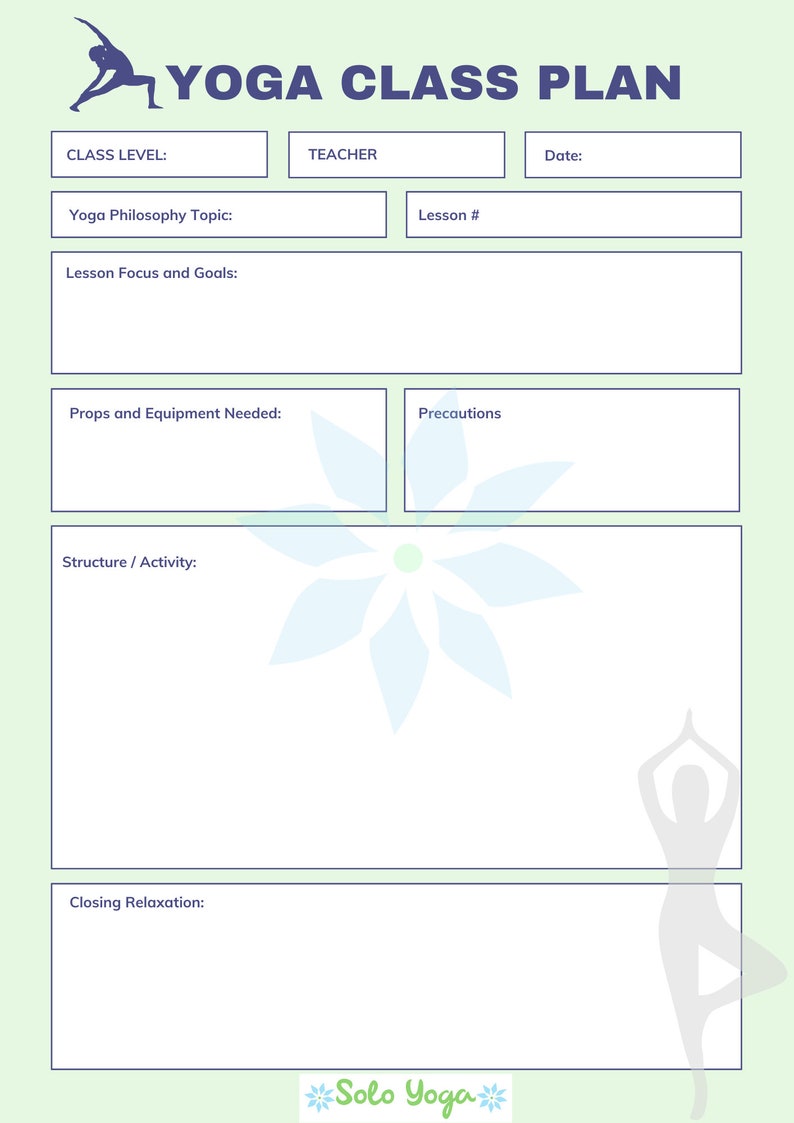 YOGA CLASS PLAN

CLASS LEVEL:

TEACHER

Date:

Yoga Philosophy Topic:

Lesson #

Lesson Focus and Goals:

Props and Equipment Needed:

Precautions

Structure / Activity:

Closing Relaxation:

Solo Yoga